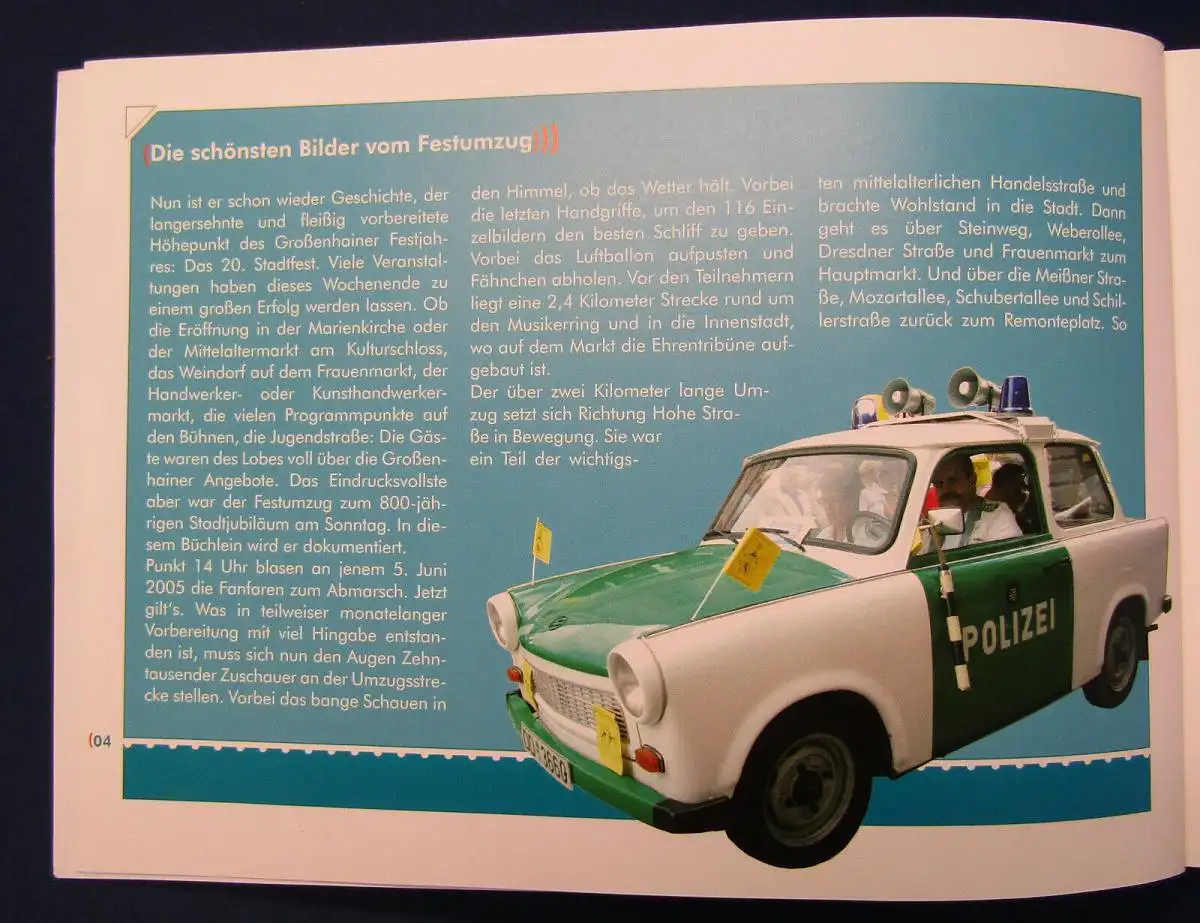 (Die schönsten Bilder vom Festumzug)))

Nun ist er schon wieder Geschichte, der langersehnte und fleißig vorbereitete Höhepunkt des Großenhainer Festjahres: Das 20. Stadtfest. Viele Veranstaltungen haben dieses Wochenende zu einem großen Erfolg werden lassen. Ob die Eröffnung in der Marienkirche oder der Mittelaltermarkt am Kulturschloss, das Weindorf auf dem Frauenmarkt, der Handwerker- oder Kunsthandwerkermarkt, die vielen Programmpunkte auf den Bühnen, die Jugendstraße: Die Gäste waren des Lobes voll über die Großenhainer Angebote. Das Eindrucksvollste aber war der Festumzug zum 800-jährigen Stadtjubiläum am Sonntag. In diesem Büchlein wird er dokumentiert.
Punkt 14 Uhr blasen an jenem 5. Juni 2005 die Fanfaren zum Abmarsch. Jetzt gilt's. Was in teilweiser monatelanger Vorbereitung mit viel Hingabe entstanden ist, muss sich nun den Augen Zehntausender Zuschauer an der Umzugsstrecke stellen. Vorbei das bange Schauen in den Himmel, ob das Wetter hält. Vorbei die letzten Handgriffe, um den 116 Einzelbildern den besten Schliff zu geben. Vorbei das Luftballon aufpusten und Fähnchen abholen. Vor den Teilnehmern liegt eine 2,4 Kilometer Strecke rund um den Musikerring und in die Innenstadt, wo auf dem Markt die Ehrentribüne aufgebaut ist.
Der über zwei Kilometer lange Umzug setzt sich Richtung Hohe Straße in Bewegung. Sie war ein Teil der wichtigsten mittelalterlichen Handelsstraße und brachte Wohlstand in die Stadt. Dann geht es über Steinweg, Weberallee, Dresdner Straße und Frauenmarkt zum Hauptmarkt. Und über die Meißner Straße, Mozartallee, Schubertallee und Schillerstraße zurück zum Remonteplatz. So

POLIZEI

(04